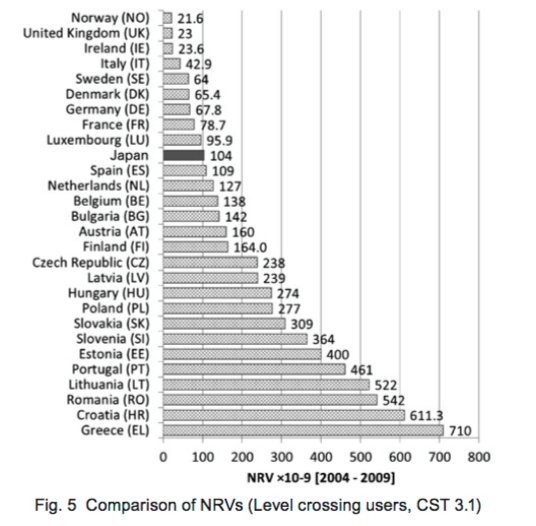 Norway (NO) 21.6
United Kingdom (UK) 23
Ireland (IE) 23.6
Italy (IT) 42.9
Sweden (SE) 64
Denmark (DK) 65.4
Germany (DE) 67.8
France (FR) 78.7
Luxembourg (LU) 95.9
Japan 104
Spain (ES) 109
Netherlands (NL) 127
Belgium (BE) 138
Bulgaria (BG) 142
Austria (AT) 160
Finland (FI) 164.0
Czech Republic (CZ) 238
Latvia (LV) 239
Hungary (HU) 274
Poland (PL) 277
Slovakia (SK) 309
Slovenia (SI) 364
Estonia (EE) 400
Portugal (PT) 461
Lithuania (LT) 522
Romania (RO) 542
Croatia (HR) 611.3
Greece (EL) 710

0 100 200 300 400 500 600 700 800

NRV ×10-9 [2004 - 2009]

Fig. 5 Comparison of NRVs (Level crossing users, CST 3.1)